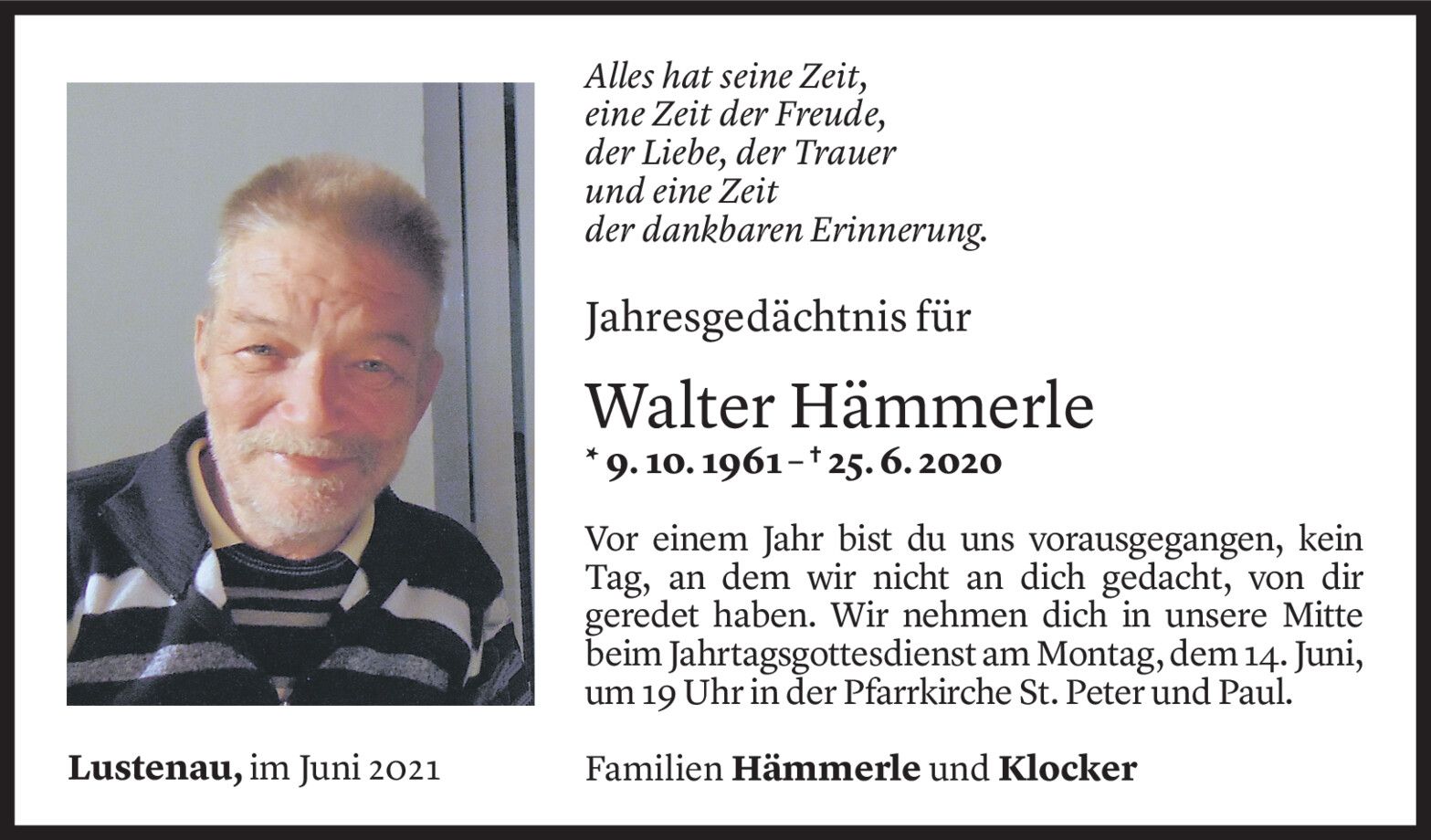 Alles hat seine Zeit,
eine Zeit der Freude,
der Liebe, der Trauer
und eine Zeit
der dankbaren Erinnerung.

Jahresgedächtnis für

Walter Hämmerle

* 9. 10. 1961 – † 25. 6. 2020

Vor einem Jahr bist du uns vorausgegangen, kein Tag, an dem wir nicht an dich gedacht, von dir geredet haben. Wir nehmen dich in unsere Mitte beim Jahrtagsgottesdienst am Montag, dem 14. Juni, um 19 Uhr in der Pfarrkirche St. Peter und Paul.

Lustenau, im Juni 2021

Familien Hämmerle und Klocker